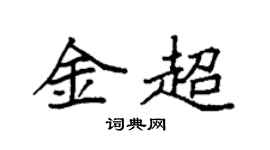 金超

词典网